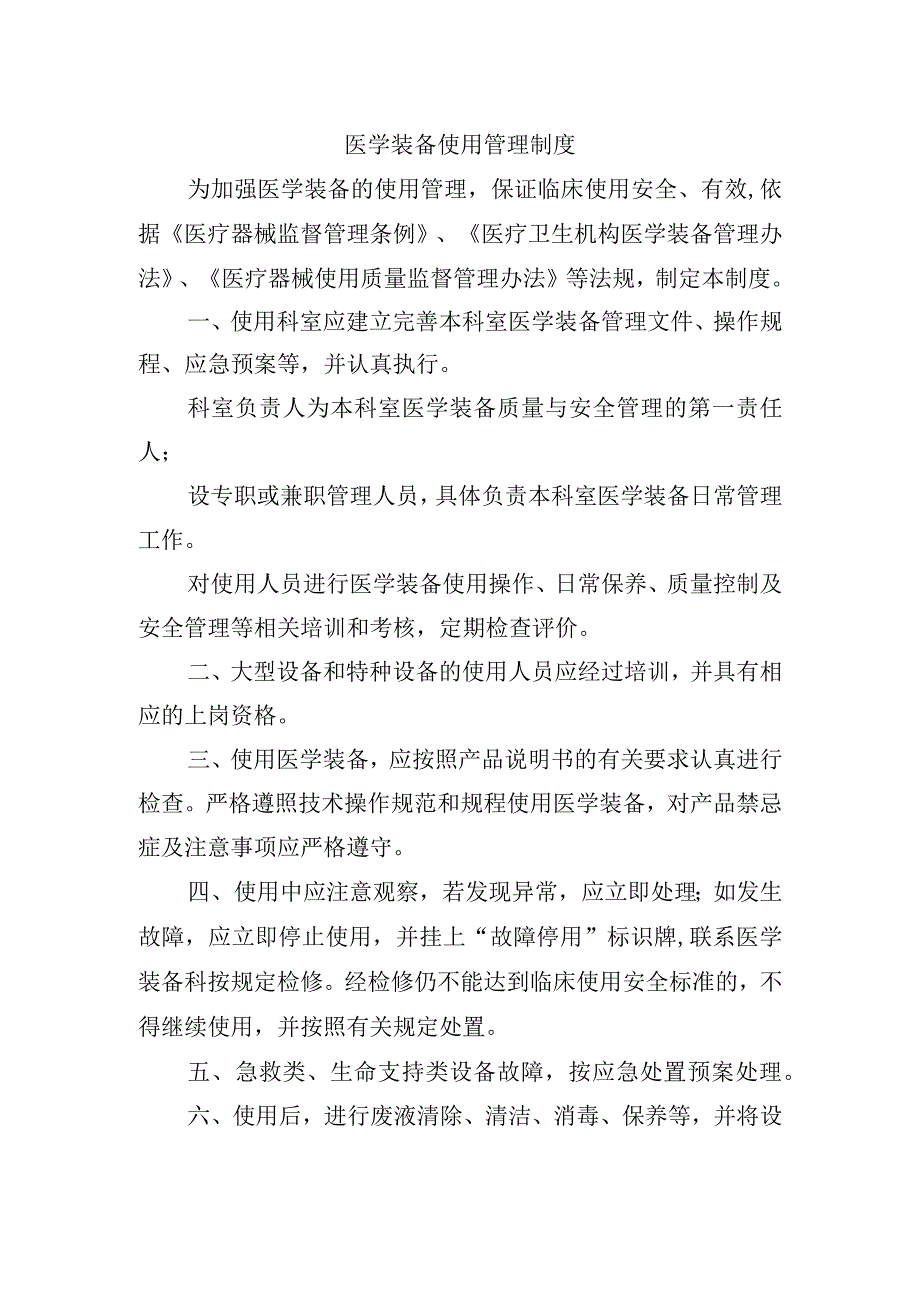 医学装备使用管理制度

为加强医学装备的使用管理，保证临床使用安全、有效,依据《医疗器械监督管理条例》、《医疗卫生机构医学装备管理办法》、《医疗器械使用质量监督管理办法》等法规，制定本制度。

一、使用科室应建立完善本科室医学装备管理文件、操作规程、应急预案等，并认真执行。

科室负责人为本科室医学装备质量与安全管理的第一责任人；

设专职或兼职管理人员，具体负责本科室医学装备日常管理工作。

对使用人员进行医学装备使用操作、日常保养、质量控制及安全管理等相关培训和考核，定期检查评价。

二、大型设备和特种设备的使用人员应经过培训，并具有相应的上岗资格。

三、使用医学装备，应按照产品说明书的有关要求认真进行检查。严格遵照技术操作规范和规程使用医学装备，对产品禁忌症及注意事项应严格遵守。

四、使用中应注意观察，若发现异常，应立即处理；如发生故障，应立即停止使用，并挂上“故障停用”标识牌,联系医学装备科按规定检修。经检修仍不能达到临床使用安全标准的，不得继续使用，并按照有关规定处置。

五、急救类、生命支持类设备故障，按应急处置预案处理。

六、使用后，进行废液清除、清洁、消毒、保养等，并将设